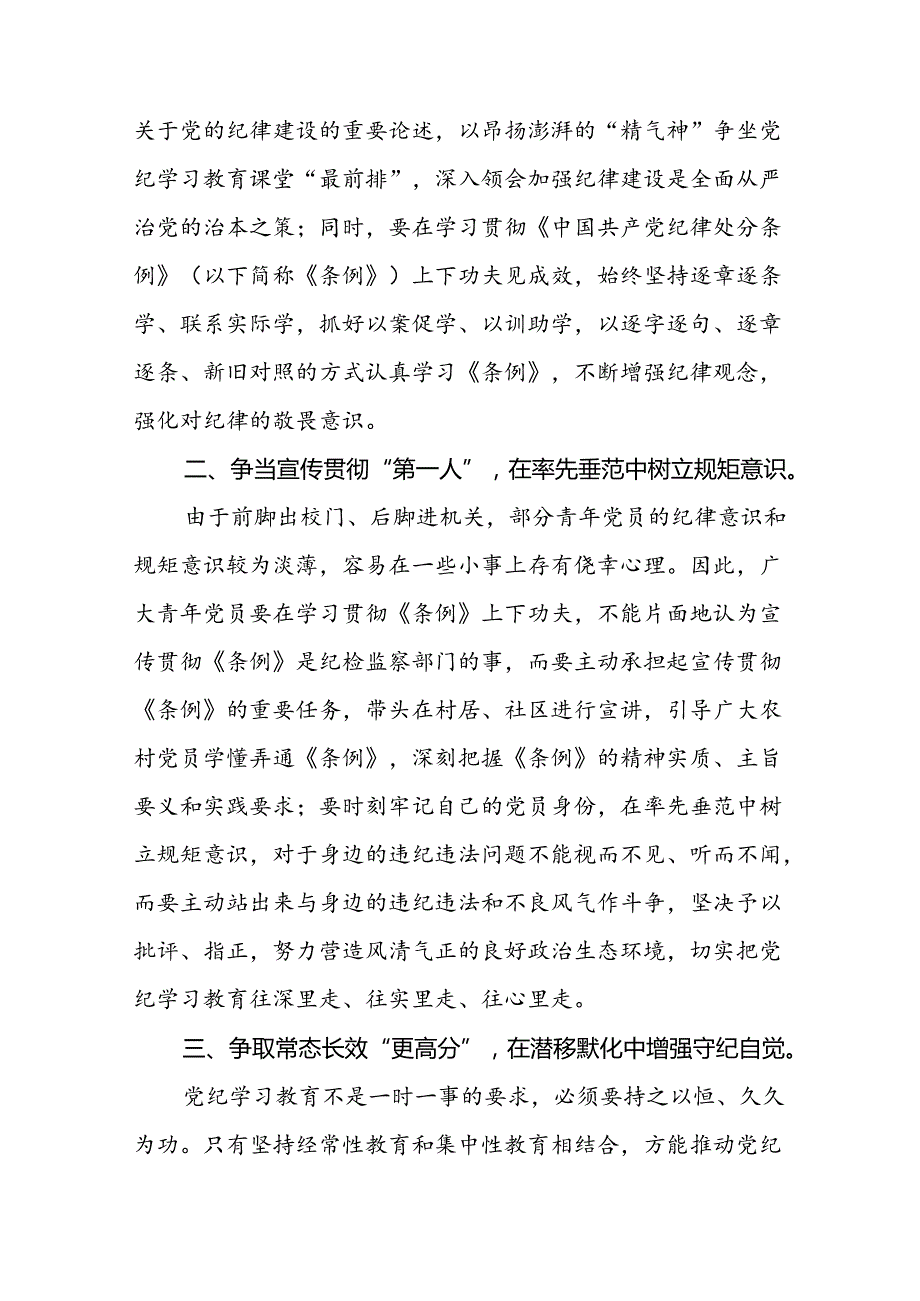 关于党的纪律建设的重要论述，以昂扬澎湃的“精气神”争坐党纪学习教育课堂“最前排”，深入领会加强纪律建设是全面从严治党的治本之策；同时，要在学习贯彻《中国共产党纪律处分条例》（以下简称《条例》）上下功夫见成效，始终坚持逐章逐条学、联系实际学，抓好以案促学、以训助学，以逐字逐句、逐章逐条、新旧对照的方式认真学习《条例》，不断增强纪律观念，强化对纪律的敬畏意识。

二、争当宣传贯彻“第一人”，在率先垂范中树立规矩意识。

由于前脚出校门、后脚进机关，部分青年党员的纪律意识和规矩意识较为淡薄，容易在一些小事上存有侥幸心理。因此，广大青年党员要在学习贯彻《条例》上下功夫，不能片面地认为宣传贯彻《条例》是纪检监察部门的事，而要主动承担起宣传贯彻《条例》的重要任务，带头在村居、社区进行宣讲，引导广大农村党员学懂弄通《条例》，深刻把握《条例》的精神实质、主旨要义和实践要求；要时刻牢记自己的党员身份，在率先垂范中树立规矩意识，对于身边的违纪违法问题不能视而不见、听而不闻，而要主动站出来与身边的违纪违法和不良风气作斗争，坚决予以批评、指正，努力营造风清气正的良好政治生态环境，切实把党纪学习教育往深里走、往实里走、往心里走。

三、争取常态长效“更高分”，在潜移默化中增强守纪自觉。

党纪学习教育不是一时一事的要求，必须要持之以恒、久久为功。只有坚持经常性教育和集中性教育相结合，方能推动党纪